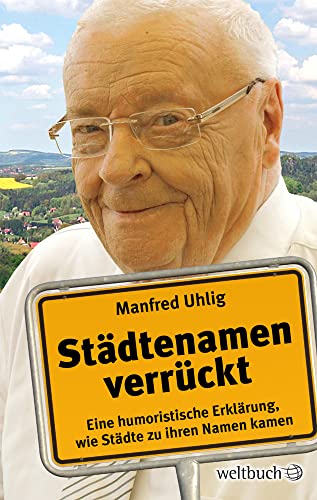 Manfred Uhlig

Städtenamen verrückt

Eine humoristische Erklärung, wie Städte zu ihren Namen kamen

weltbuch